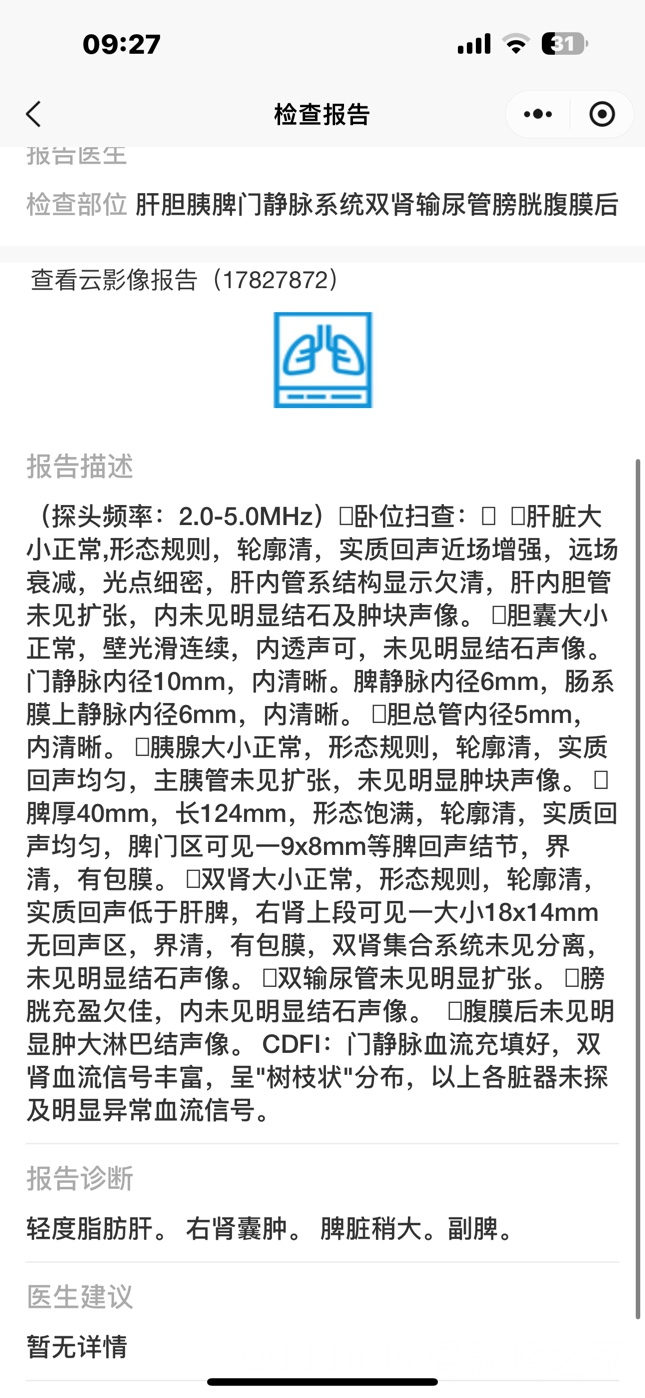 09:27

31

检查报告

报告医生

检查部位 肝胆胰脾门静脉系统双肾输尿管膀胱腹膜后

查看云影像报告（17827872）

报告描述

（探头频率：2.0-5.0MHz）卧位扫查： 肝脏大小正常,形态规则，轮廓清，实质回声近场增强，远场衰减，光点细密，肝内管系结构显示欠清，肝内胆管未见扩张，内未见明显结石及肿块声像。 胆囊大小正常，壁光滑连续，内透声可，未见明显结石声像。门静脉内径10mm，内清晰。脾静脉内径6mm，肠系膜上静脉内径6mm，内清晰。 胆总管内径5mm，内清晰。 胰腺大小正常，形态规则，轮廓清，实质回声均匀，主胰管未见扩张，未见明显肿块声像。 脾厚40mm，长124mm，形态饱满，轮廓清，实质回声均匀，脾门区可见一9x8mm等脾回声结节，界清，有包膜。 双肾大小正常，形态规则，轮廓清，实质回声低于肝脾，右肾上段可见一大小18x14mm无回声区，界清，有包膜，双肾集合系统未见分离，未见明显结石声像。 双输尿管未见明显扩张。 膀胱充盈欠佳，内未见明显结石声像。 腹膜后未见明显肿大淋巴结声像。 CDFI：门静脉血流充填好，双肾血流信号丰富，呈"树枝状"分布，以上各脏器未探及明显异常血流信号。

报告诊断

轻度脂肪肝。 右肾囊肿。 脾脏稍大。副脾。

医生建议

暂无详情